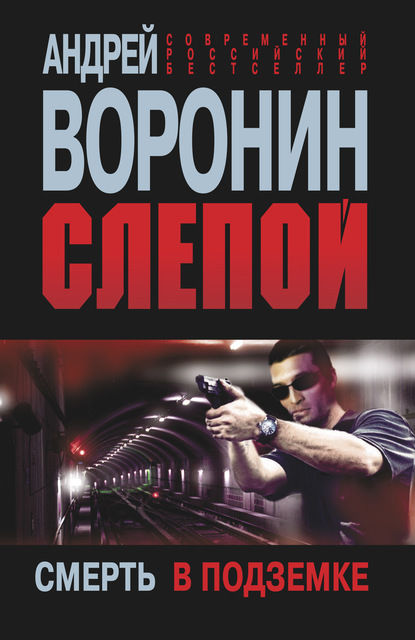 АНДРЕЙ
СОВРЕМЕННЫЙ РОССИЙСКИЙ БЕСТСЕЛЛЕР

ВОРОНИН

СЛЕПОЙ

СМЕРТЬ В ПОДЗЕМКЕ